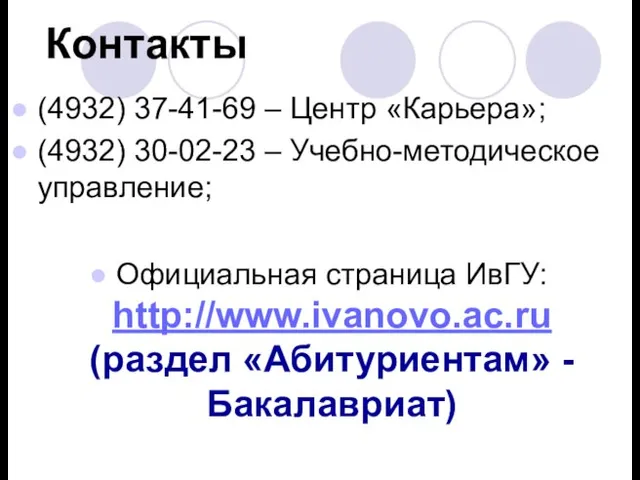 Контакты

(4932) 37-41-69 – Центр «Карьера»;

(4932) 30-02-23 – Учебно-методическое управление;

Официальная страница ИвГУ: http://www.ivanovo.ac.ru (раздел «Абитуриентам» - Бакалавриат)